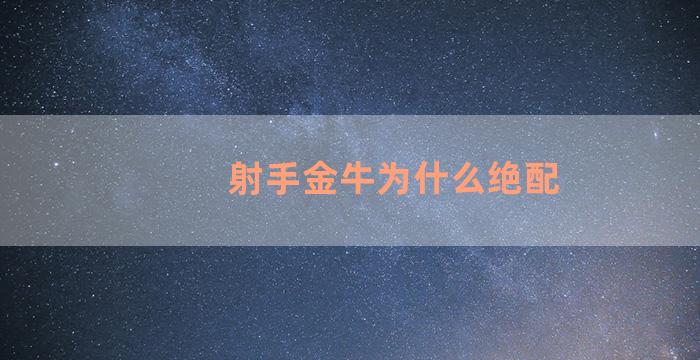 射手金牛为什么绝配